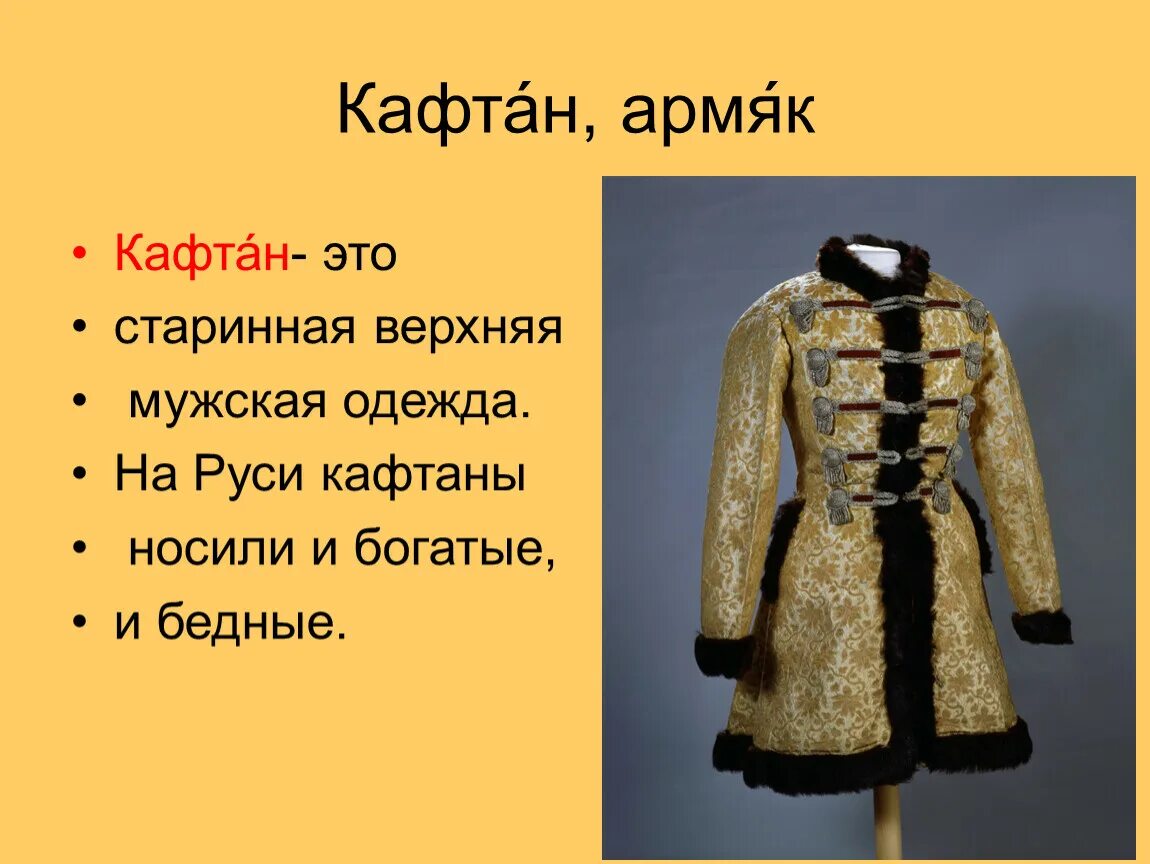 Кафта́н, армя́к

• Кафта́н- это
• старинная верхняя
• мужская одежда.
• На Руси кафтаны
• носили и богатые,
• и бедные.